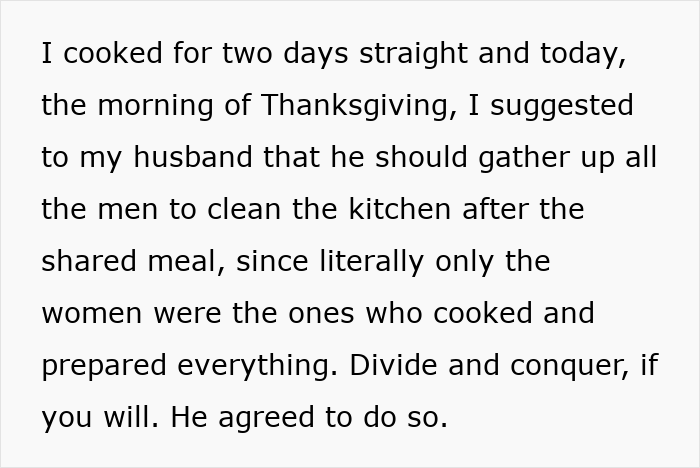 I cooked for two days straight and today, the morning of Thanksgiving, I suggested to my husband that he should gather up all the men to clean the kitchen after the shared meal, since literally only the women were the ones who cooked and prepared everything. Divide and conquer, if you will. He agreed to do so.